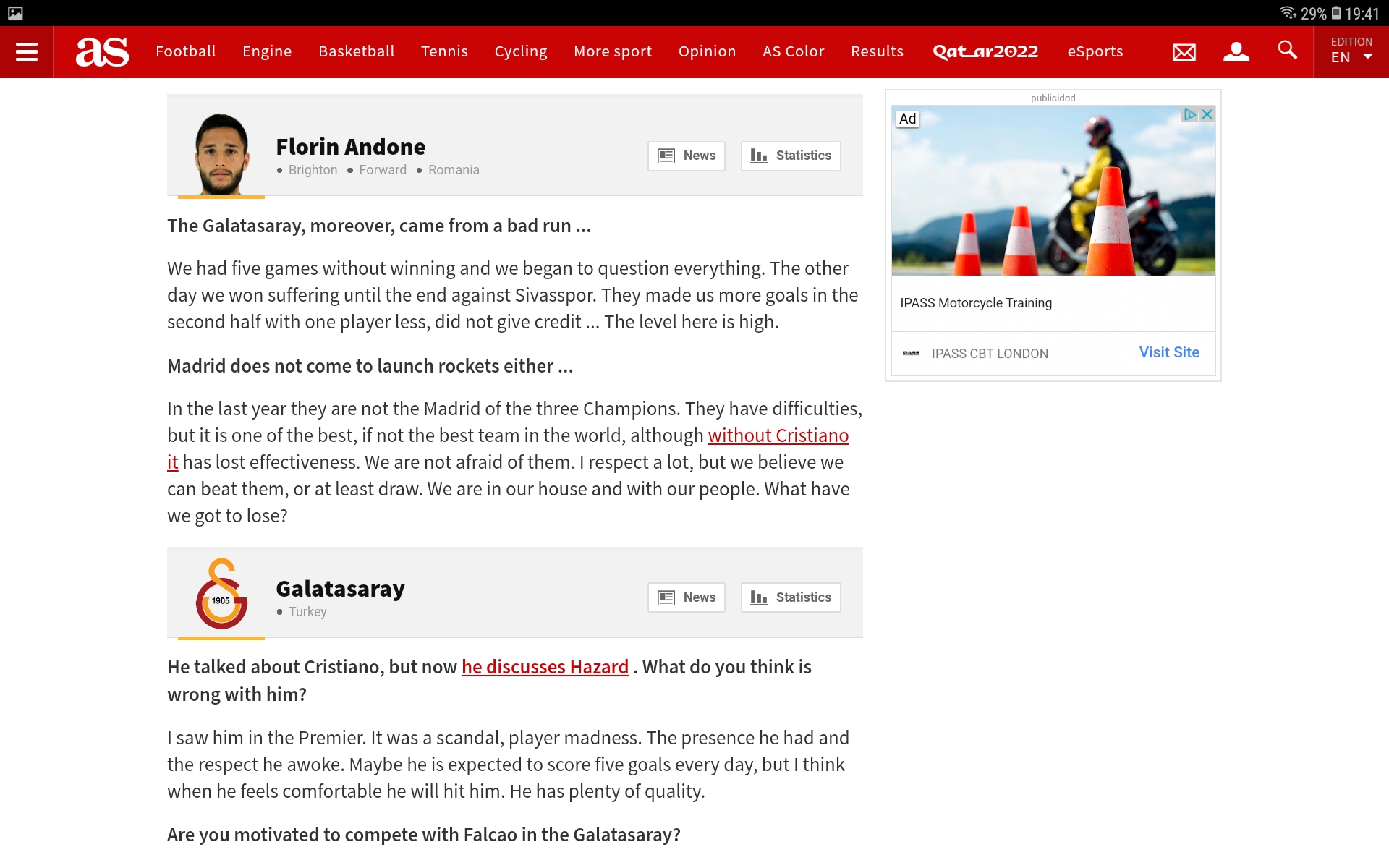 29% 19:41

as Football Engine Basketball Tennis Cycling More sport Opinion AS Color Results Qatar2022 eSports

EDITION EN

Florin Andone
Brighton • Forward • Romania

News Statistics

The Galatasaray, moreover, came from a bad run ...

We had five games without winning and we began to question everything. The other day we won suffering until the end against Sivasspor. They made us more goals in the second half with one player less, did not give credit ... The level here is high.

Madrid does not come to launch rockets either ...

In the last year they are not the Madrid of the three Champions. They have difficulties, but it is one of the best, if not the best team in the world, although without Cristiano it has lost effectiveness. We are not afraid of them. I respect a lot, but we believe we can beat them, or at least draw. We are in our house and with our people. What have we got to lose?

1905

Galatasaray
• Turkey

News Statistics

He talked about Cristiano, but now he discusses Hazard . What do you think is wrong with him?

I saw him in the Premier. It was a scandal, player madness. The presence he had and the respect he awoke. Maybe he is expected to score five goals every day, but I think when he feels comfortable he will hit him. He has plenty of quality.

Are you motivated to compete with Falcao in the Galatasaray?

publicidad

Ad

IPASS Motorcycle Training

IPASS

IPASS CBT LONDON

Visit Site